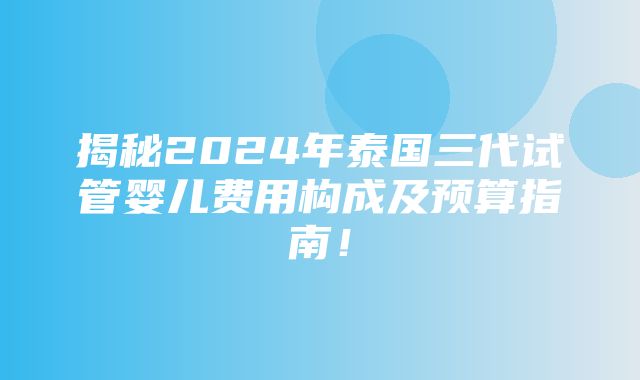 揭秘2024年泰国三代试管婴儿费用构成及预算指南！